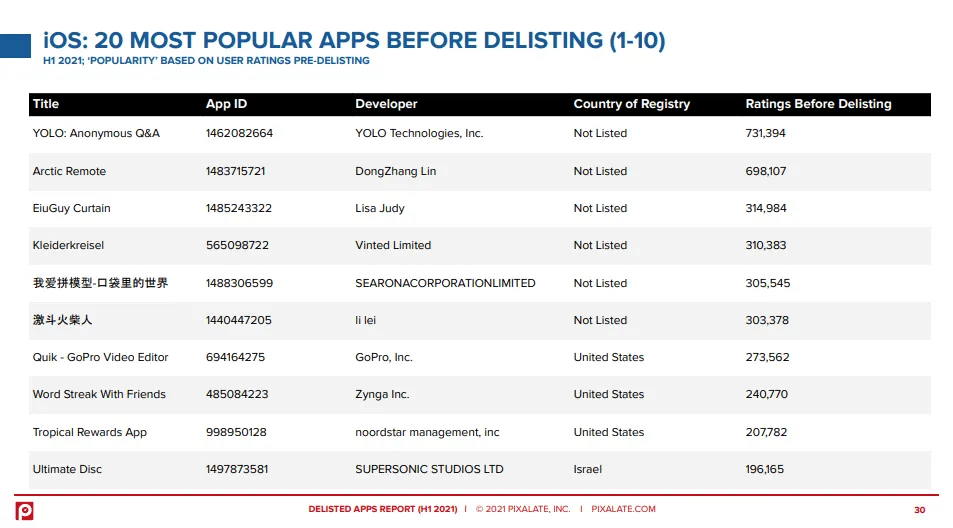 iOS: 20 MOST POPULAR APPS BEFORE DELISTING (1-10)
H1 2021; 'POPULARITY' BASED ON USER RATINGS PRE-DELISTING

| Title | App ID | Developer | Country of Registry | Ratings Before Delisting |
|---|---|---|---|---|
| YOLO: Anonymous Q&A | 1462082664 | YOLO Technologies, Inc. | Not Listed | 731,394 |
| Arctic Remote | 1483715721 | DongZhang Lin | Not Listed | 698,107 |
| EiuGuy Curtain | 1485243322 | Lisa Judy | Not Listed | 314,984 |
| Kleiderkreisel | 565098722 | Vinted Limited | Not Listed | 310,383 |
| 我爱拼模型-口袋里的世界 | 1488306599 | SEARONACORPORATIONLIMITED | Not Listed | 305,545 |
| 激斗火柴人 | 1440447205 | li lei | Not Listed | 303,378 |
| Quik - GoPro Video Editor | 694164275 | GoPro, Inc. | United States | 273,562 |
| Word Streak With Friends | 485084223 | Zynga Inc. | United States | 240,770 |
| Tropical Rewards App | 998950128 | noordstar management, inc | United States | 207,782 |
| Ultimate Disc | 1497873581 | SUPERSONIC STUDIOS LTD | Israel | 196,165 |

DELISTED APPS REPORT (H1 2021) | © 2021 PIXALATE, INC. | PIXALATE.COM
30